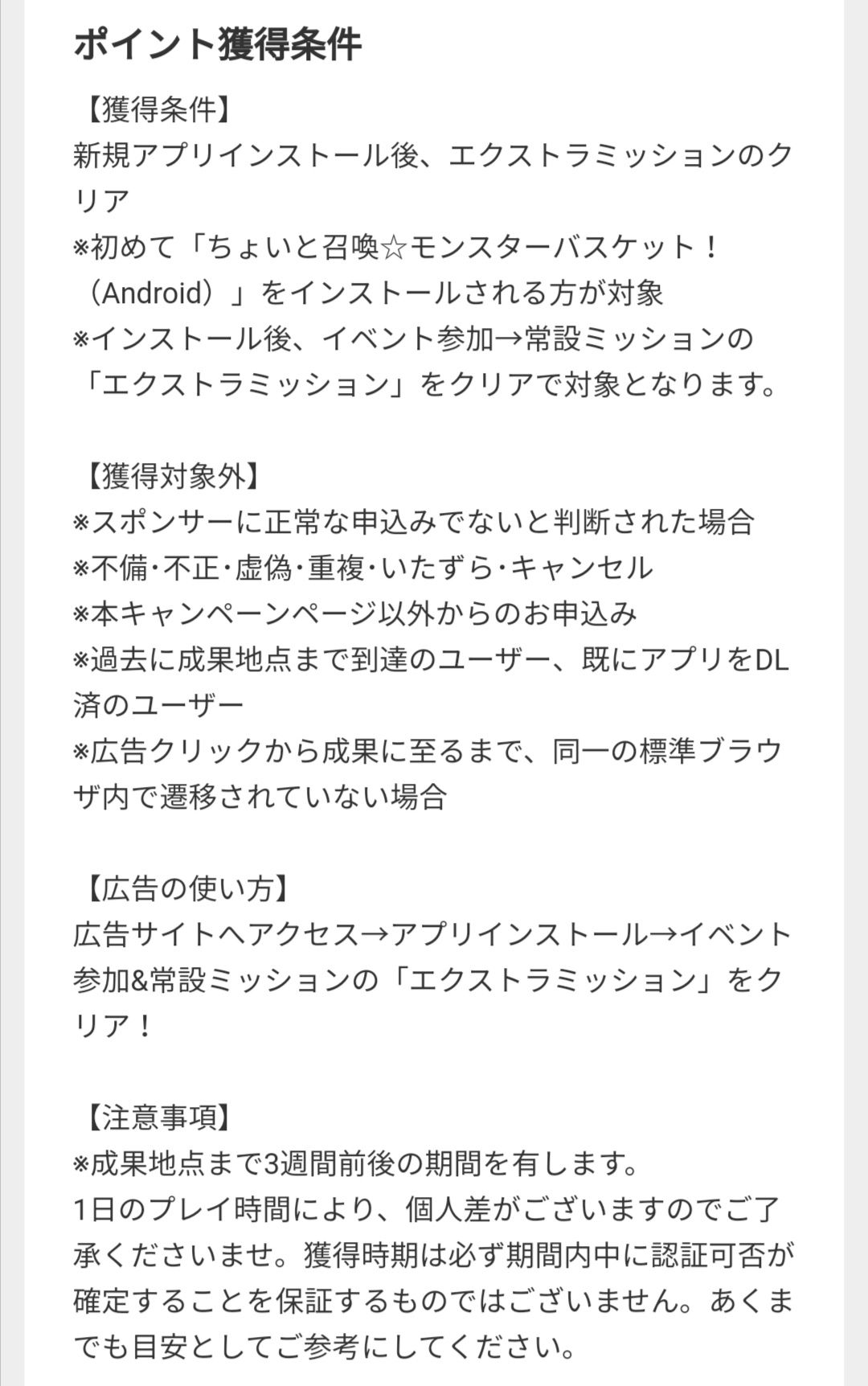 ポイント獲得条件

【獲得条件】
新規アプリインストール後、エクストラミッションのクリア
※初めて「ちょいと召喚☆モンスターバスケット！（Android）」をインストールされる方が対象
※インストール後、イベント参加→常設ミッションの「エクストラミッション」をクリアで対象となります。

【獲得対象外】
※スポンサーに正常な申込みでないと判断された場合
※不備･不正･虚偽･重複･いたずら･キャンセル
※本キャンペーンページ以外からのお申込み
※過去に成果地点まで到達のユーザー、既にアプリをDL済のユーザー
※広告クリックから成果に至るまで、同一の標準ブラウザ内で遷移されていない場合

【広告の使い方】
広告サイトへアクセス→アプリインストール→イベント参加&常設ミッションの「エクストラミッション」をクリア！

【注意事項】
※成果地点まで3週間前後の期間を有します。
1日のプレイ時間により、個人差がございますのでご了承くださいませ。獲得時期は必ず期間内中に認証可否が確定することを保証するものではございません。あくまでも目安としてご参考にしてください。